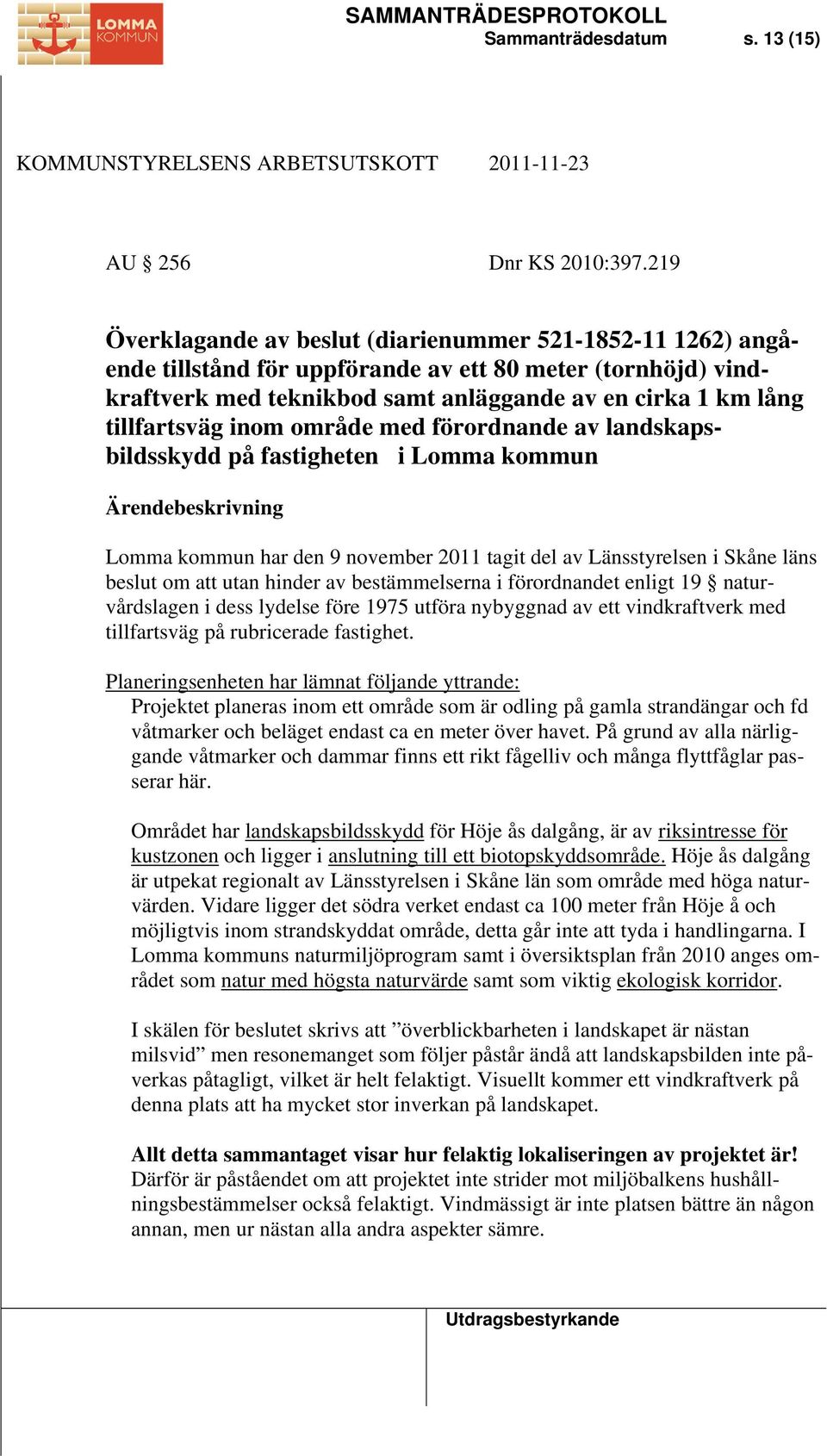 LOMMA KOMMUN

SAMMANTRÄDESPROTOKOLL
Sammanträdesdatum s. 13 (15)

KOMMUNSTYRELSENS ARBETSUTSKOTT 2011-11-23

AU § 256 Dnr KS 2010:397.219

Överklagande av beslut (diarienummer 521-1852-11 1262) angående tillstånd för uppförande av ett 80 meter (tornhöjd) vindkraftverk med teknikbod samt anläggande av en cirka 1 km lång tillfartsväg inom område med förordnande av landskapsbildsskydd på fastigheten i Lomma kommun

Ärendebeskrivning

Lomma kommun har den 9 november 2011 tagit del av Länsstyrelsen i Skåne läns beslut om att utan hinder av bestämmelserna i förordnandet enligt 19 § naturvårdslagen i dess lydelse före 1975 utföra nybyggnad av ett vindkraftverk med tillfartsväg på rubricerade fastighet.

Planeringsenheten har lämnat följande yttrande:
Projektet planeras inom ett område som är odling på gamla strandängar och fd våtmarker och beläget endast ca en meter över havet. På grund av alla närliggande våtmarker och dammar finns ett rikt fågelliv och många flyttfåglar passerar här.

Området har landskapsbildsskydd för Höje ås dalgång, är av riksintresse för kustzonen och ligger i anslutning till ett biotopskyddsområde. Höje ås dalgång är utpekat regionalt av Länsstyrelsen i Skåne län som område med höga naturvärden. Vidare ligger det södra verket endast ca 100 meter från Höje å och möjligtvis inom strandskyddat område, detta går inte att tyda i handlingarna. I Lomma kommuns naturmiljöprogram samt i översiktsplan från 2010 anges området som natur med högsta naturvärde samt som viktig ekologisk korridor.

I skälen för beslutet skrivs att ”överblickbarheten i landskapet är nästan milsvid” men resonemanget som följer påstår ändå att landskapsbilden inte påverkas påtagligt, vilket är helt felaktigt. Visuellt kommer ett vindkraftverk på denna plats att ha mycket stor inverkan på landskapet.

Allt detta sammantaget visar hur felaktig lokaliseringen av projektet är! Därför är påståendet om att projektet inte strider mot miljöbalkens hushållningsbestämmelser också felaktigt. Vindmässigt är inte platsen bättre än någon annan, men ur nästan alla andra aspekter sämre.

Utdragsbestyrkande